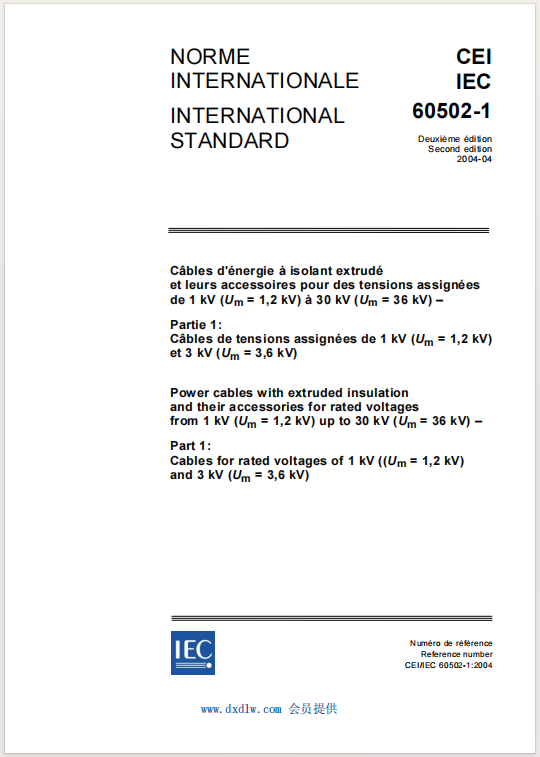 NORME
INTERNATIONALE

INTERNATIONAL
STANDARD

CEI
IEC
60502-1

Deuxième édition
Second edition
2004-04

Câbles d'énergie à isolant extrudé et leurs accessoires pour des tensions assignées de 1 kV ($U_m$ = 1,2 kV) à 30 kV ($U_m$ = 36 kV) –

Partie 1:
Câbles de tensions assignées de 1 kV ($U_m$ = 1,2 kV) et 3 kV ($U_m$ = 3,6 kV)

Power cables with extruded insulation and their accessories for rated voltages from 1 kV ($U_m$ = 1,2 kV) up to 30 kV ($U_m$ = 36 kV) –

Part 1:
Cables for rated voltages of 1 kV (($U_m$ = 1,2 kV) and 3 kV ($U_m$ = 3,6 kV)

IEC

Numéro de référence
Reference number
CEI/IEC 60502-1:2004

www.dxdlw.com 会员提供